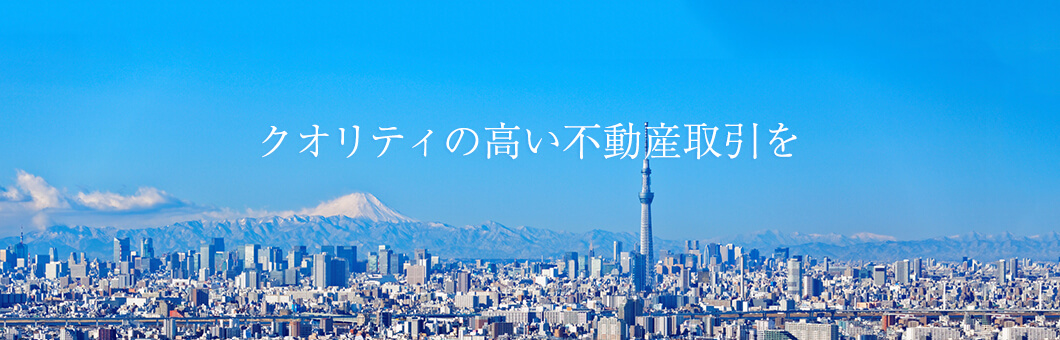 クオリティの高い不動産取引を